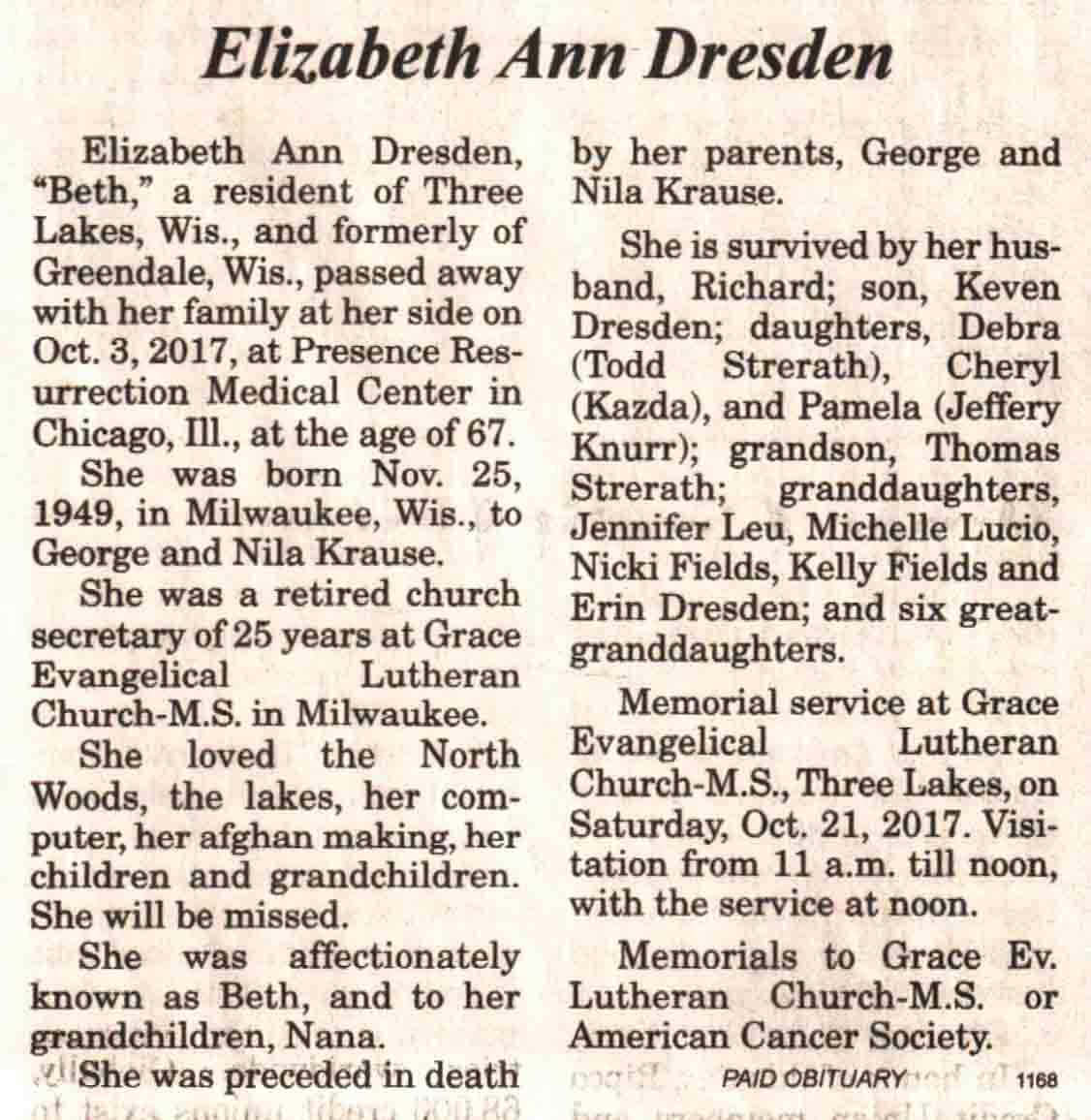 Elizabeth Ann Dresden

Elizabeth Ann Dresden, "Beth," a resident of Three Lakes, Wis., and formerly of Greendale, Wis., passed away with her family at her side on Oct. 3, 2017, at Presence Resurrection Medical Center in Chicago, Ill., at the age of 67.

She was born Nov. 25, 1949, in Milwaukee, Wis., to George and Nila Krause.

She was a retired church secretary of 25 years at Grace Evangelical Lutheran Church-M.S. in Milwaukee.

She loved the North Woods, the lakes, her computer, her afghan making, her children and grandchildren. She will be missed.

She was affectionately known as Beth, and to her grandchildren, Nana.

She was preceded in death by her parents, George and Nila Krause.

She is survived by her husband, Richard; son, Keven Dresden; daughters, Debra (Todd Strerath), Cheryl (Kazda), and Pamela (Jeffery Knurr); grandson, Thomas Strerath; granddaughters, Jennifer Leu, Michelle Lucio, Nicki Fields, Kelly Fields and Erin Dresden; and six great-granddaughters.

Memorial service at Grace Evangelical Lutheran Church-M.S., Three Lakes, on Saturday, Oct. 21, 2017. Visitation from 11 a.m. till noon, with the service at noon.

Memorials to Grace Ev. Lutheran Church-M.S. or American Cancer Society.

PAID OBITUARY 1168